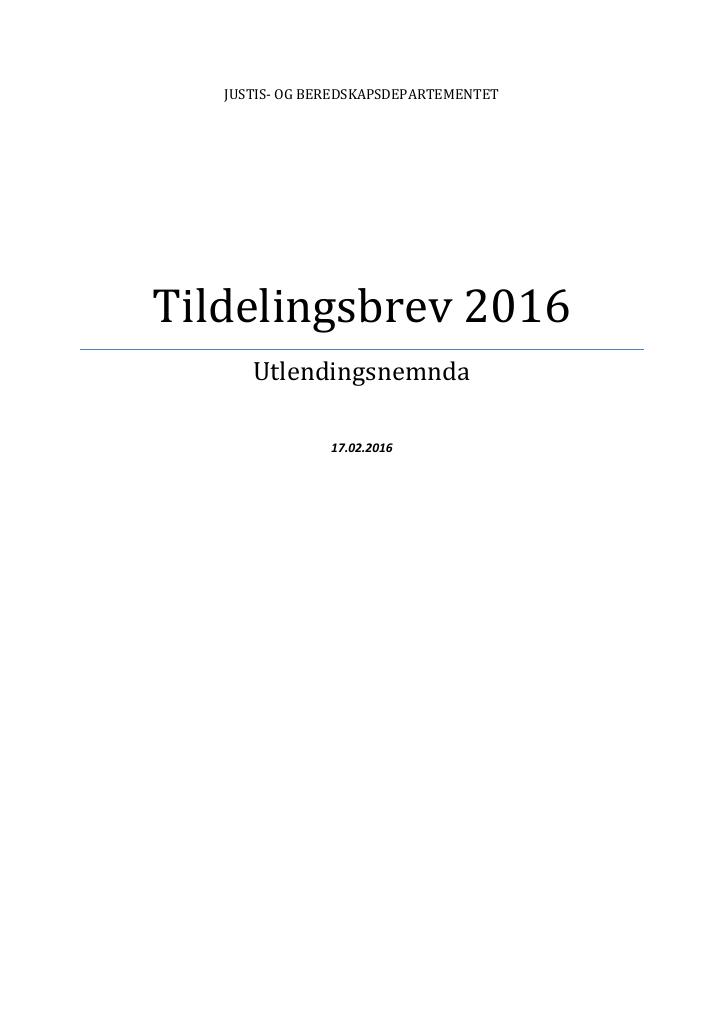 JUSTIS- OG BEREDSKAPSDEPARTEMENTET

Tildelingsbrev 2016

Utlendingsnemnda

17.02.2016